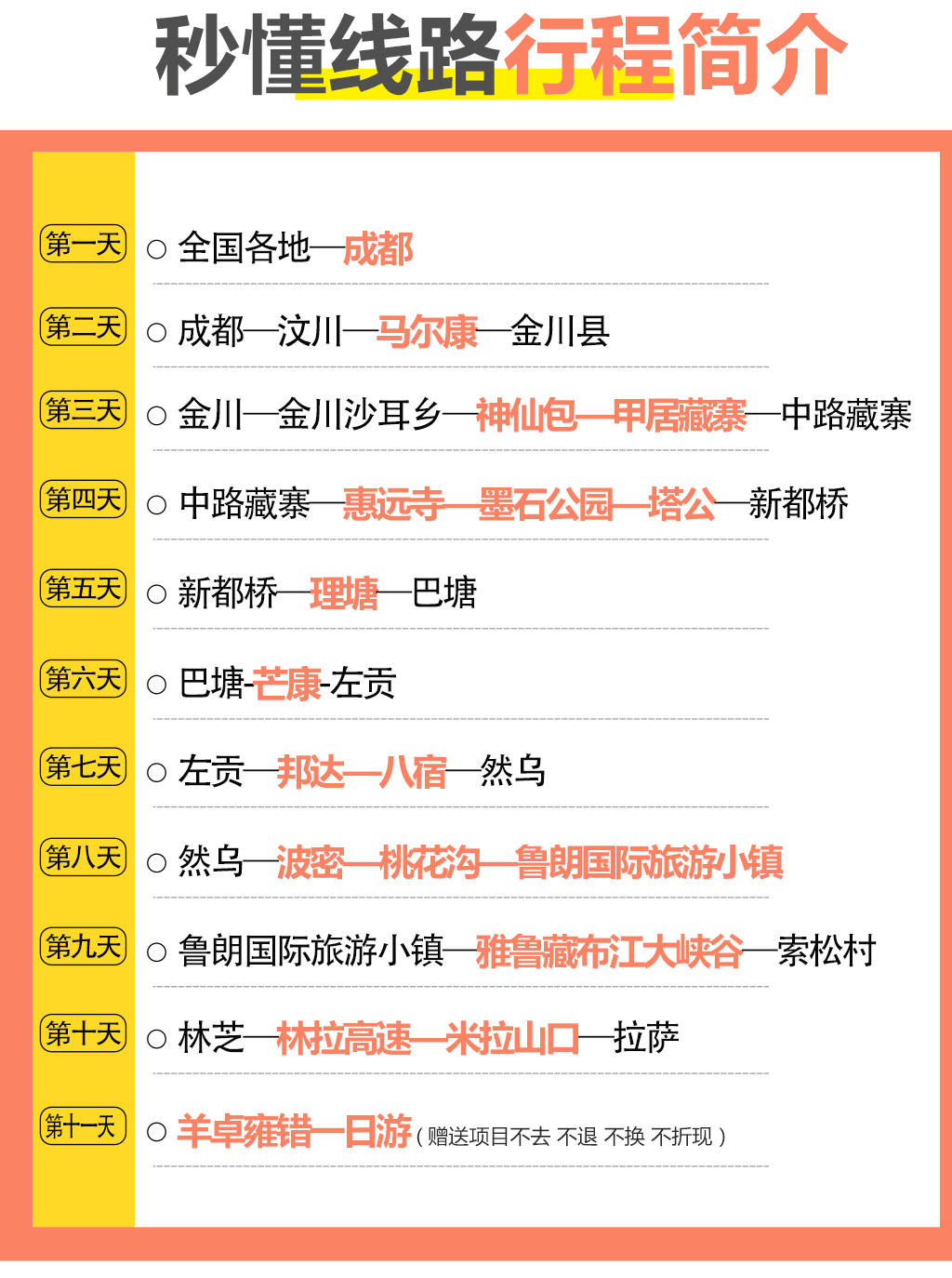 秒懂线路行程简介

第一天 ○ 全国各地—成都

第二天 ○ 成都—汶川—马尔康—金川县

第三天 ○ 金川—金川沙耳乡—神仙包—甲居藏寨—中路藏寨

第四天 ○ 中路藏寨—惠远寺—墨石公园—塔公—新都桥

第五天 ○ 新都桥—理塘—巴塘

第六天 ○ 巴塘-芒康-左贡

第七天 ○ 左贡—邦达—八宿—然乌

第八天 ○ 然乌—波密—桃花沟—鲁朗国际旅游小镇

第九天 ○ 鲁朗国际旅游小镇—雅鲁藏布江大峡谷—索松村

第十天 ○ 林芝—林拉高速—米拉山口—拉萨

第十一天 ○ 羊卓雍错一日游（赠送项目不去 不退 不换 不折现）